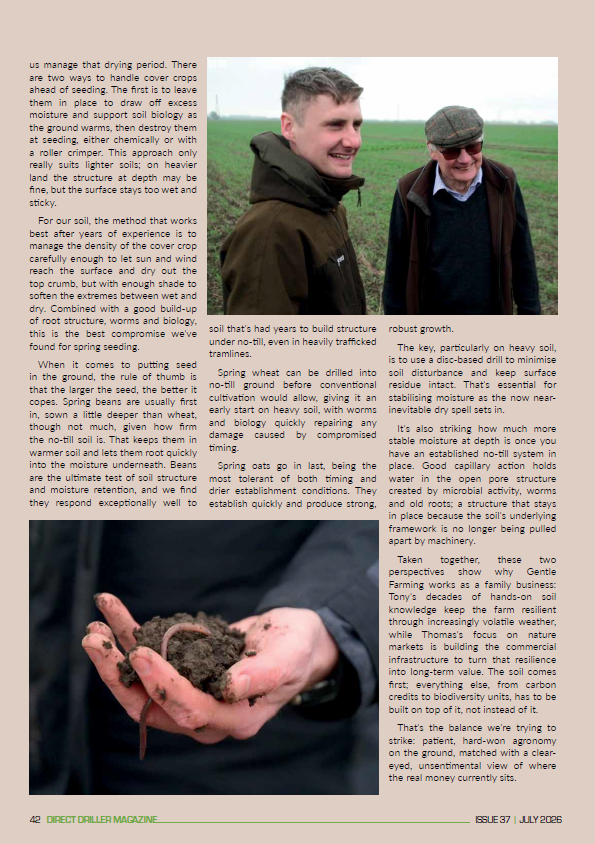 us manage that drying period. There are two ways to handle cover crops ahead of seeding. The first is to leave them in place to draw off excess moisture and support soil biology as the ground warms, then destroy them at seeding, either chemically or with a roller crimper. This approach only really suits lighter soils; on heavier land the structure at depth may be fine, but the surface stays too wet and sticky.

For our soil, the method that works best after years of experience is to manage the density of the cover crop carefully enough to let sun and wind reach the surface and dry out the top crumb, but with enough shade to soften the extremes between wet and dry. Combined with a good build-up of root structure, worms and biology, this is the best compromise we've found for spring seeding.

When it comes to putting seed in the ground, the rule of thumb is that the larger the seed, the better it copes. Spring beans are usually first in, sown a little deeper than wheat, though not much, given how firm the no-till soil is. That keeps them in warmer soil and lets them root quickly into the moisture underneath. Beans are the ultimate test of soil structure and moisture retention, and we find they respond exceptionally well to soil that's had years to build structure under no-till, even in heavily trafficked tramlines.

Spring wheat can be drilled into no-till ground before conventional cultivation would allow, giving it an early start on heavy soil, with worms and biology quickly repairing any damage caused by compromised timing.

Spring oats go in last, being the most tolerant of both timing and drier establishment conditions. They establish quickly and produce strong, robust growth.

The key, particularly on heavy soil, is to use a disc-based drill to minimise soil disturbance and keep surface residue intact. That's essential for stabilising moisture as the now near-inevitable dry spell sets in.

It's also striking how much more stable moisture at depth is once you have an established no-till system in place. Good capillary action holds water in the open pore structure created by microbial activity, worms and old roots; a structure that stays in place because the soil's underlying framework is no longer being pulled apart by machinery.

Taken together, these two perspectives show why Gentle Farming works as a family business: Tony's decades of hands-on soil knowledge keep the farm resilient through increasingly volatile weather, while Thomas's focus on nature markets is building the commercial infrastructure to turn that resilience into long-term value. The soil comes first; everything else, from carbon credits to biodiversity units, has to be built on top of it, not instead of it.

That's the balance we're trying to strike: patient, hard-won agronomy on the ground, matched with a clear-eyed, unsentimental view of where the real money currently sits.

42 DIRECT DRILLER MAGAZINE ISSUE 37 | JULY 2026